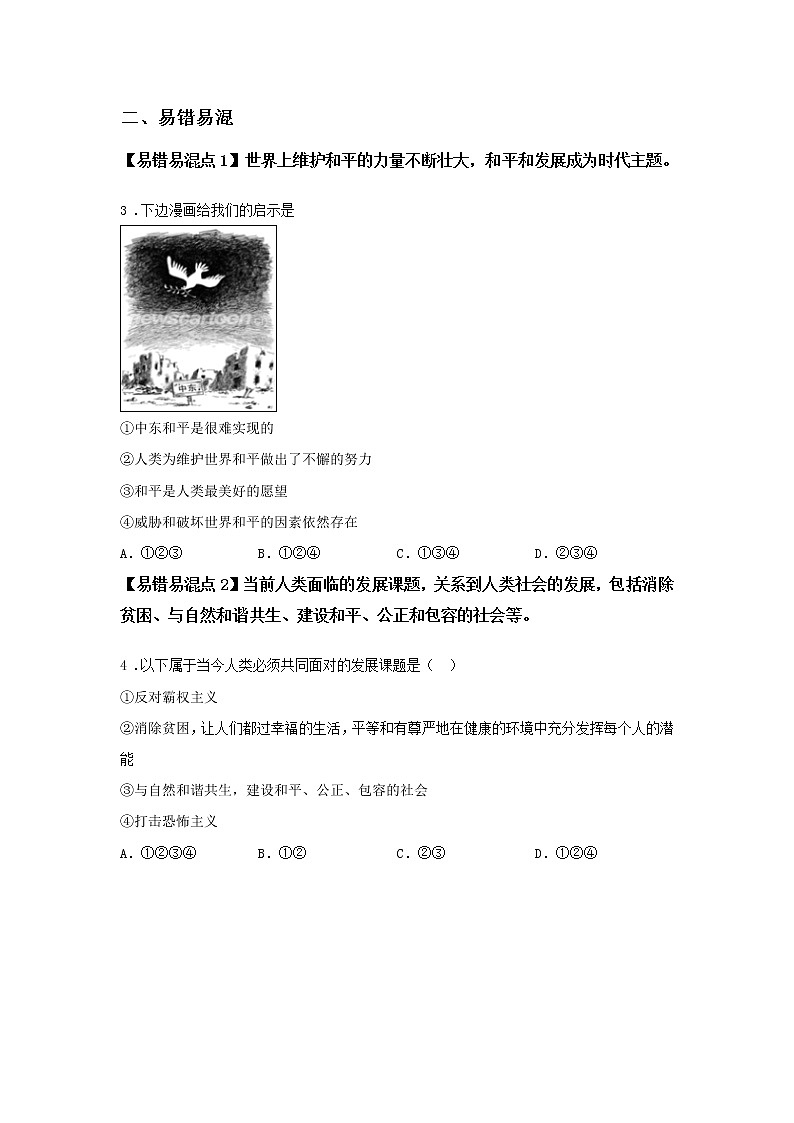 二、易错易混

【易错易混点 1】世界上维护和平的力量不断壮大，和平和发展成为时代主题。

3．下边漫画给我们的启示是

newscartoon

中东

①中东和平是很难实现的

②人类为维护世界和平做出了不懈的努力

③和平是人类最美好的愿望

④威胁和破坏世界和平的因素依然存在

A．①②③　　B．①②④　　C．①③④　　D．②③④

【易错易混点 2】当前人类面临的发展课题，关系到人类社会的发展，包括消除贫困、与自然和谐共生、建设和平、公正和包容的社会等。

4．以下属于当今人类必须共同面对的发展课题是（　）

①反对霸权主义

②消除贫困，让人们都过幸福的生活，平等和有尊严地在健康的环境中充分发挥每个人的潜能

③与自然和谐共生，建设和平、公正、包容的社会

④打击恐怖主义

A．①②③④　　B．①②　　C．②③　　D．①②④